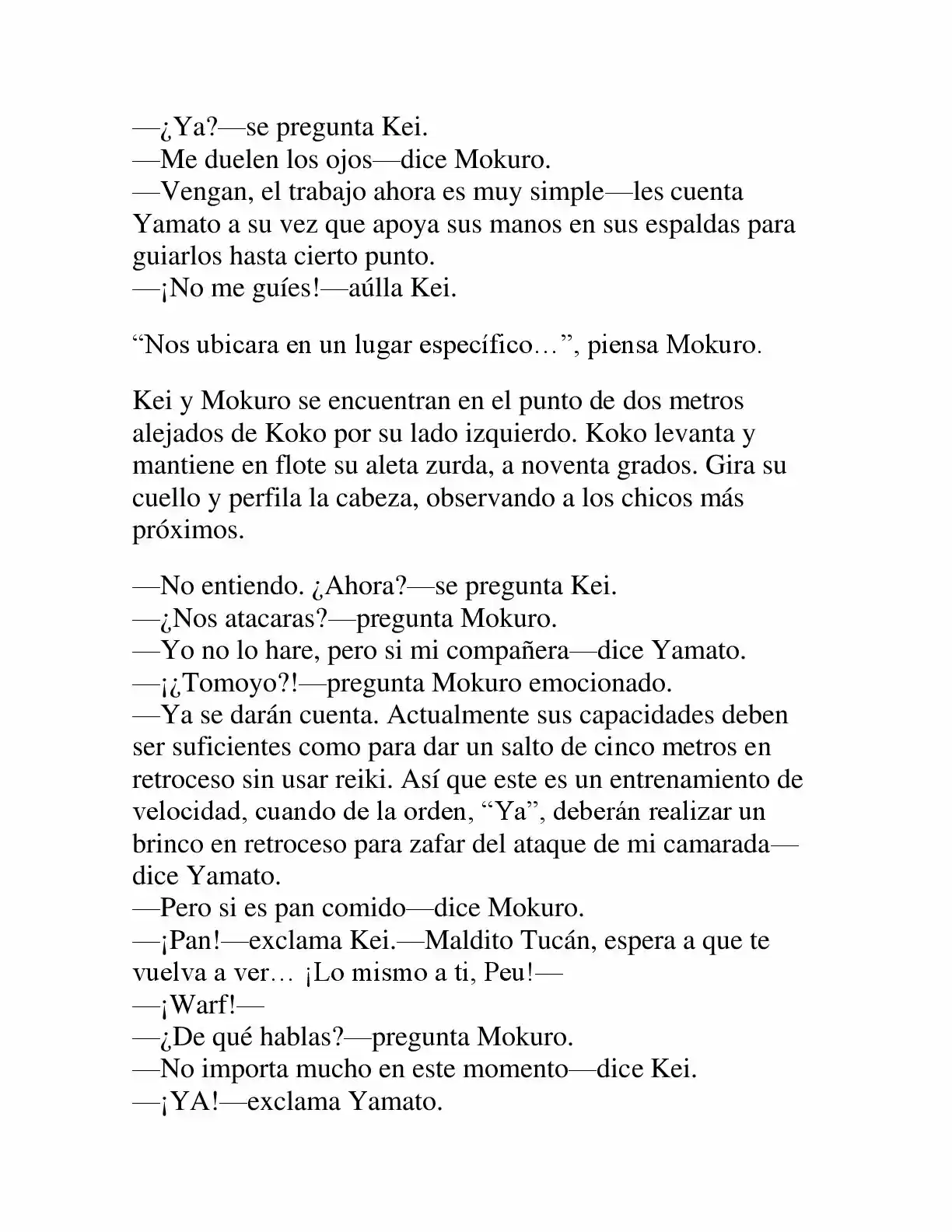 —¿Ya?—se pregunta Kei.
—Me duelen los ojos—dice Mokuro.
—Vengan, el trabajo ahora es muy simple—les cuenta Yamato a su vez que apoya sus manos en sus espaldas para guiarlos hasta cierto punto.
—¡No me guíes!—aúlla Kei.

"Nos ubicara en un lugar específico…", piensa Mokuro.

Kei y Mokuro se encuentran en el punto de dos metros alejados de Koko por su lado izquierdo. Koko levanta y mantiene en flote su aleta zurda, a noventa grados. Gira su cuello y perfila la cabeza, observando a los chicos más próximos.

—No entiendo. ¿Ahora?—se pregunta Kei.
—¿Nos atacaras?—pregunta Mokuro.
—Yo no lo hare, pero si mi compañera—dice Yamato.
—¡¿Tomoyo?!—pregunta Mokuro emocionado.
—Ya se darán cuenta. Actualmente sus capacidades deben ser suficientes como para dar un salto de cinco metros en retroceso sin usar reiki. Así que este es un entrenamiento de velocidad, cuando de la orden, "Ya", deberán realizar un brinco en retroceso para zafar del ataque de mi camarada—dice Yamato.
—Pero si es pan comido—dice Mokuro.
—¡Pan!—exclama Kei.—Maldito Tucán, espera a que te vuelva a ver… ¡Lo mismo a ti, Peu!—
—¡Warf!—
—¿De qué hablas?—pregunta Mokuro.
—No importa mucho en este momento—dice Kei.
—¡YA!—exclama Yamato.